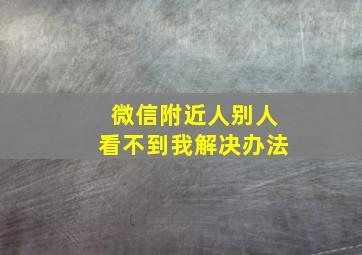 微信附近人别人
看不到我解决办法